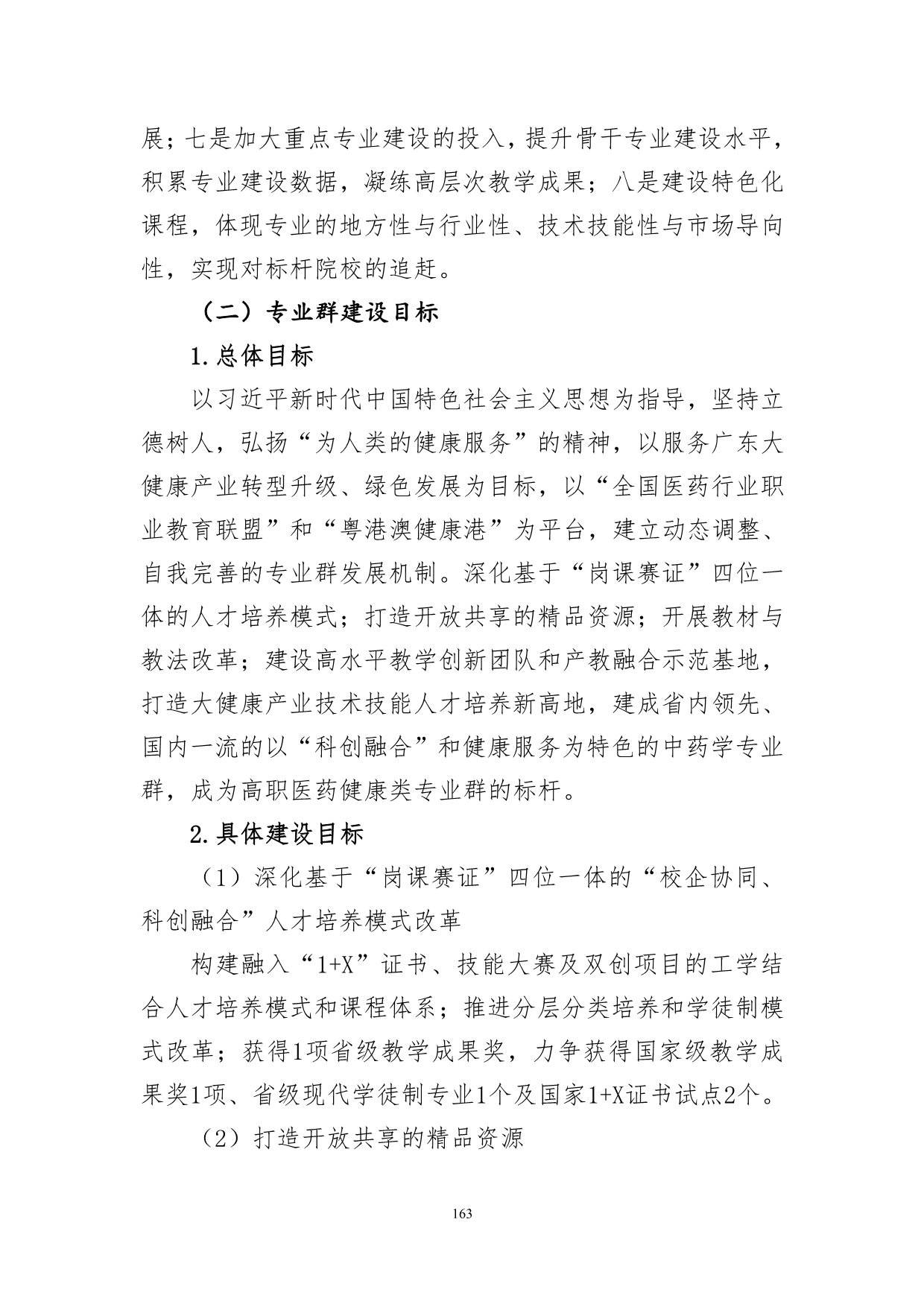 展；七是加大重点专业建设的投入，提升骨干专业建设水平，积累专业建设数据，凝练高层次教学成果；八是建设特色化课程，体现专业的地方性与行业性、技术技能性与市场导向性，实现对标杆院校的追赶。

（二）专业群建设目标

1.总体目标

以习近平新时代中国特色社会主义思想为指导，坚持立德树人，弘扬“为人类的健康服务”的精神，以服务广东大健康产业转型升级、绿色发展为目标，以“全国医药行业职业教育联盟”和“粤港澳健康港”为平台，建立动态调整、自我完善的专业群发展机制。深化基于“岗课赛证”四位一体的人才培养模式；打造开放共享的精品资源；开展教材与教法改革；建设高水平教学创新团队和产教融合示范基地，打造大健康产业技术技能人才培养新高地，建成省内领先、国内一流的以“科创融合”和健康服务为特色的中药学专业群，成为高职医药健康类专业群的标杆。

2.具体建设目标

（1）深化基于“岗课赛证”四位一体的“校企协同、科创融合”人才培养模式改革

构建融入“1+X”证书、技能大赛及双创项目的工学结合人才培养模式和课程体系；推进分层分类培养和学徒制模式改革；获得1项省级教学成果奖，力争获得国家级教学成果奖1项、省级现代学徒制专业1个及国家1+X证书试点2个。

（2）打造开放共享的精品资源

163